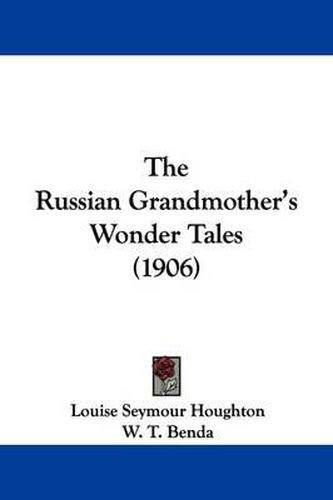 The
Russian Grandmother's
Wonder Tales
(1906)

Louise Seymour Houghton
W. T. Benda